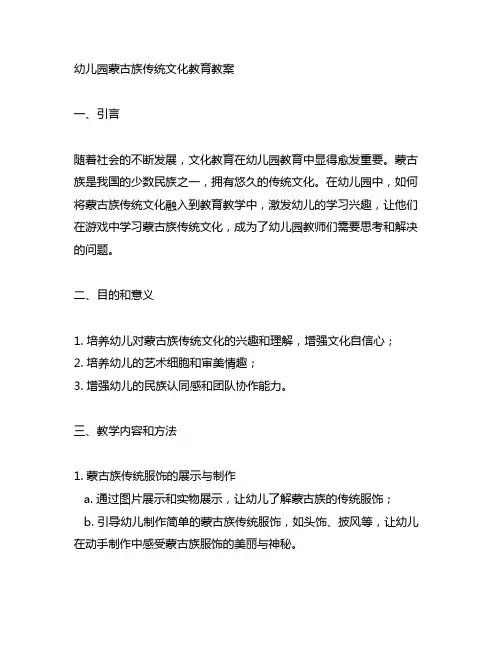 幼儿园蒙古族传统文化教育教案

一、引言

随着社会的不断发展，文化教育在幼儿园教育中显得愈发重要。蒙古族是我国的少数民族之一，拥有悠久的传统文化。在幼儿园中，如何将蒙古族传统文化融入到教育教学中，激发幼儿的学习兴趣，让他们在游戏中学习蒙古族传统文化，成为了幼儿园教师们需要思考和解决的问题。

二、目的和意义

1. 培养幼儿对蒙古族传统文化的兴趣和理解，增强文化自信心；
2. 培养幼儿的艺术细胞和审美情趣；
3. 增强幼儿的民族认同感和团队协作能力。

三、教学内容和方法

1. 蒙古族传统服饰的展示与制作
a. 通过图片展示和实物展示，让幼儿了解蒙古族的传统服饰；
b. 引导幼儿制作简单的蒙古族传统服饰，如头饰、披风等，让幼儿在动手制作中感受蒙古族服饰的美丽与神秘。